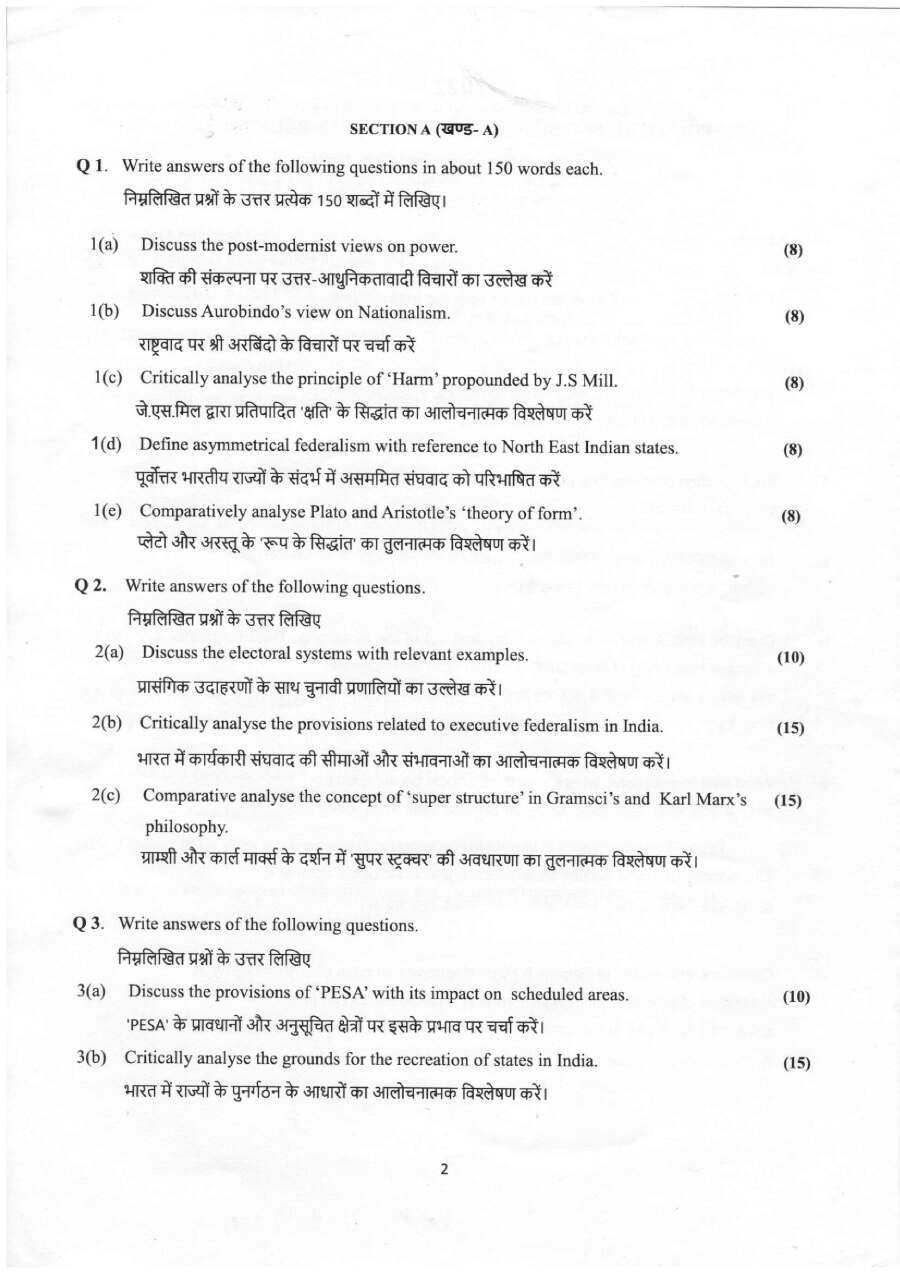 SECTION A (खण्ड- A)

Q 1. Write answers of the following questions in about 150 words each.
निम्नलिखित प्रश्नों के उत्तर प्रत्येक 150 शब्दों में लिखिए।

1(a) Discuss the post-modernist views on power. (8)
शक्ति की संकल्पना पर उत्तर-आधुनिकतावादी विचारों का उल्लेख करें

1(b) Discuss Aurobindo's view on Nationalism. (8)
राष्ट्रवाद पर श्री अरबिंदो के विचारों पर चर्चा करें

1(c) Critically analyse the principle of 'Harm' propounded by J.S Mill. (8)
जे.एस.मिल द्वारा प्रतिपादित 'क्षति' के सिद्धांत का आलोचनात्मक विश्लेषण करें

1(d) Define asymmetrical federalism with reference to North East Indian states. (8)
पूर्वोत्तर भारतीय राज्यों के संदर्भ में असममित संघवाद को परिभाषित करें

1(e) Comparatively analyse Plato and Aristotle's 'theory of form'. (8)
प्लेटो और अरस्तू के 'रूप के सिद्धांत' का तुलनात्मक विश्लेषण करें।

Q 2. Write answers of the following questions.
निम्नलिखित प्रश्नों के उत्तर लिखिए

2(a) Discuss the electoral systems with relevant examples. (10)
प्रासंगिक उदाहरणों के साथ चुनावी प्रणालियों का उल्लेख करें।

2(b) Critically analyse the provisions related to executive federalism in India. (15)
भारत में कार्यकारी संघवाद की सीमाओं और संभावनाओं का आलोचनात्मक विश्लेषण करें।

2(c) Comparative analyse the concept of 'super structure' in Gramsci's and Karl Marx's philosophy. (15)
ग्राम्शी और कार्ल मार्क्स के दर्शन में 'सुपर स्ट्रक्चर' की अवधारणा का तुलनात्मक विश्लेषण करें।

Q 3. Write answers of the following questions.
निम्नलिखित प्रश्नों के उत्तर लिखिए

3(a) Discuss the provisions of 'PESA' with its impact on scheduled areas. (10)
'PESA' के प्रावधानों और अनुसूचित क्षेत्रों पर इसके प्रभाव पर चर्चा करें।

3(b) Critically analyse the grounds for the recreation of states in India. (15)
भारत में राज्यों के पुनर्गठन के आधारों का आलोचनात्मक विश्लेषण करें।

2